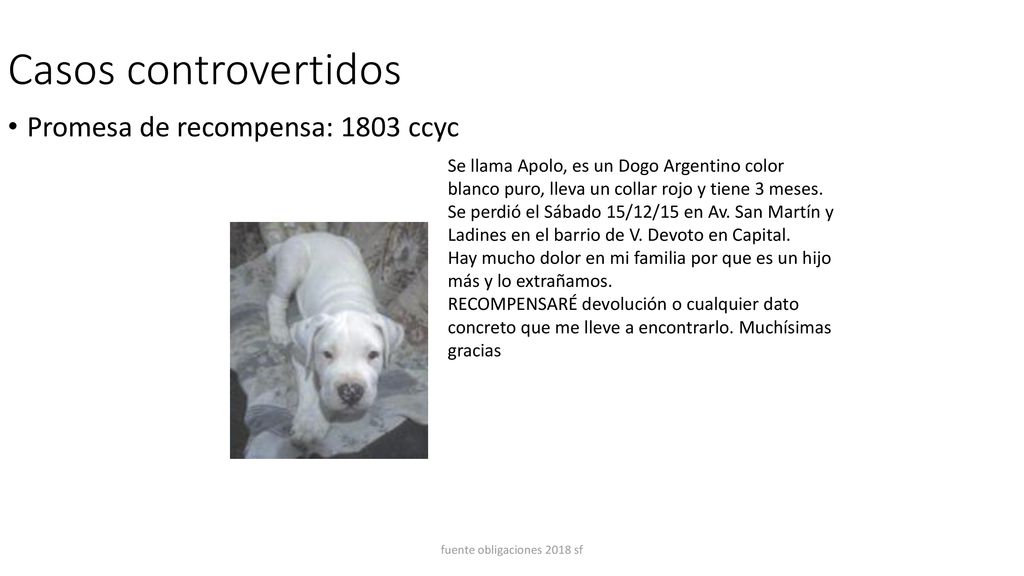 Casos controvertidos

• Promesa de recompensa: 1803 ccyc

Se llama Apolo, es un Dogo Argentino color blanco puro, lleva un collar rojo y tiene 3 meses. Se perdió el Sábado 15/12/15 en Av. San Martín y Ladines en el barrio de V. Devoto en Capital.
Hay mucho dolor en mi familia por que es un hijo más y lo extrañamos.
RECOMPENSARÉ devolución o cualquier dato concreto que me lleve a encontrarlo. Muchísimas gracias

fuente obligaciones 2018 sf